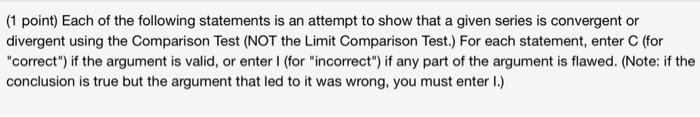 (1 point) Each of the following statements is an attempt to show that a given series is convergent or divergent using the Comparison Test (NOT the Limit Comparison Test.) For each statement, enter C (for "correct") if the argument is valid, or enter I (for "incorrect") if any part of the argument is flawed. (Note: if the conclusion is true but the argument that led to it was wrong, you must enter I.)